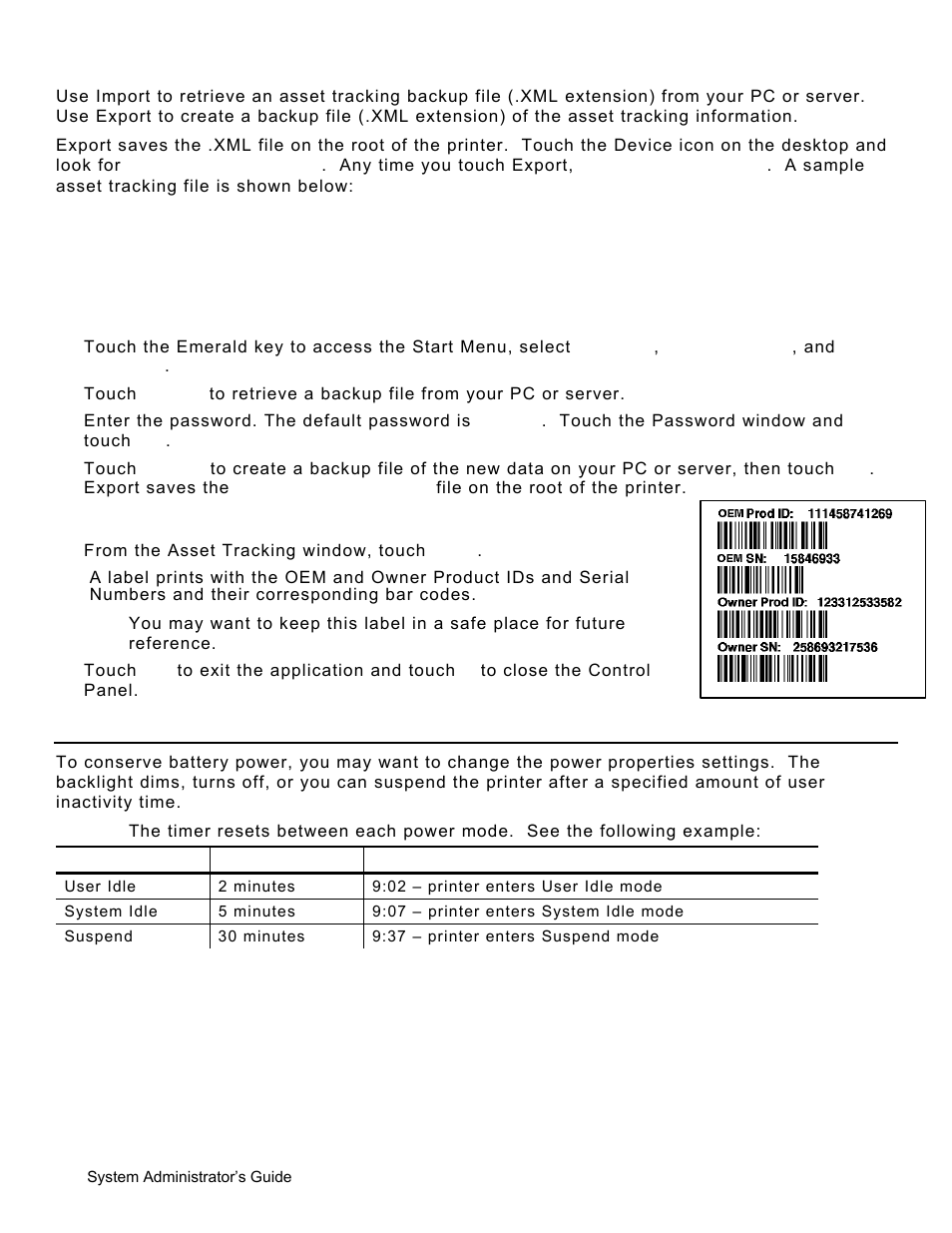 Use Import to retrieve an asset tracking backup file (.XML extension) from your PC or server. Use Export to create a backup file (.XML extension) of the asset tracking information.

Export saves the .XML file on the root of the printer. Touch the Device icon on the desktop and look for . Any time you touch Export, . A sample asset tracking file is shown below:

Touch the Emerald key to access the Start Menu, select , , and .

Touch to retrieve a backup file from your PC or server.

Enter the password. The default password is . Touch the Password window and touch .

Touch to create a backup file of the new data on your PC or server, then touch . Export saves the file on the root of the printer.

From the Asset Tracking window, touch .

A label prints with the OEM and Owner Product IDs and Serial Numbers and their corresponding bar codes.

You may want to keep this label in a safe place for future reference.

Touch to exit the application and touch to close the Control Panel.

OEM Prod ID: 111458741269
OEM SN: 15846933
Owner Prod ID: 123312533582
Owner SN: 258693217536

To conserve battery power, you may want to change the power properties settings. The backlight dims, turns off, or you can suspend the printer after a specified amount of user inactivity time.

The timer resets between each power mode. See the following example:

| | | |
|---|---|---|
| User Idle | 2 minutes | 9:02 – printer enters User Idle mode |
| System Idle | 5 minutes | 9:07 – printer enters System Idle mode |
| Suspend | 30 minutes | 9:37 – printer enters Suspend mode |

System Administrator's Guide